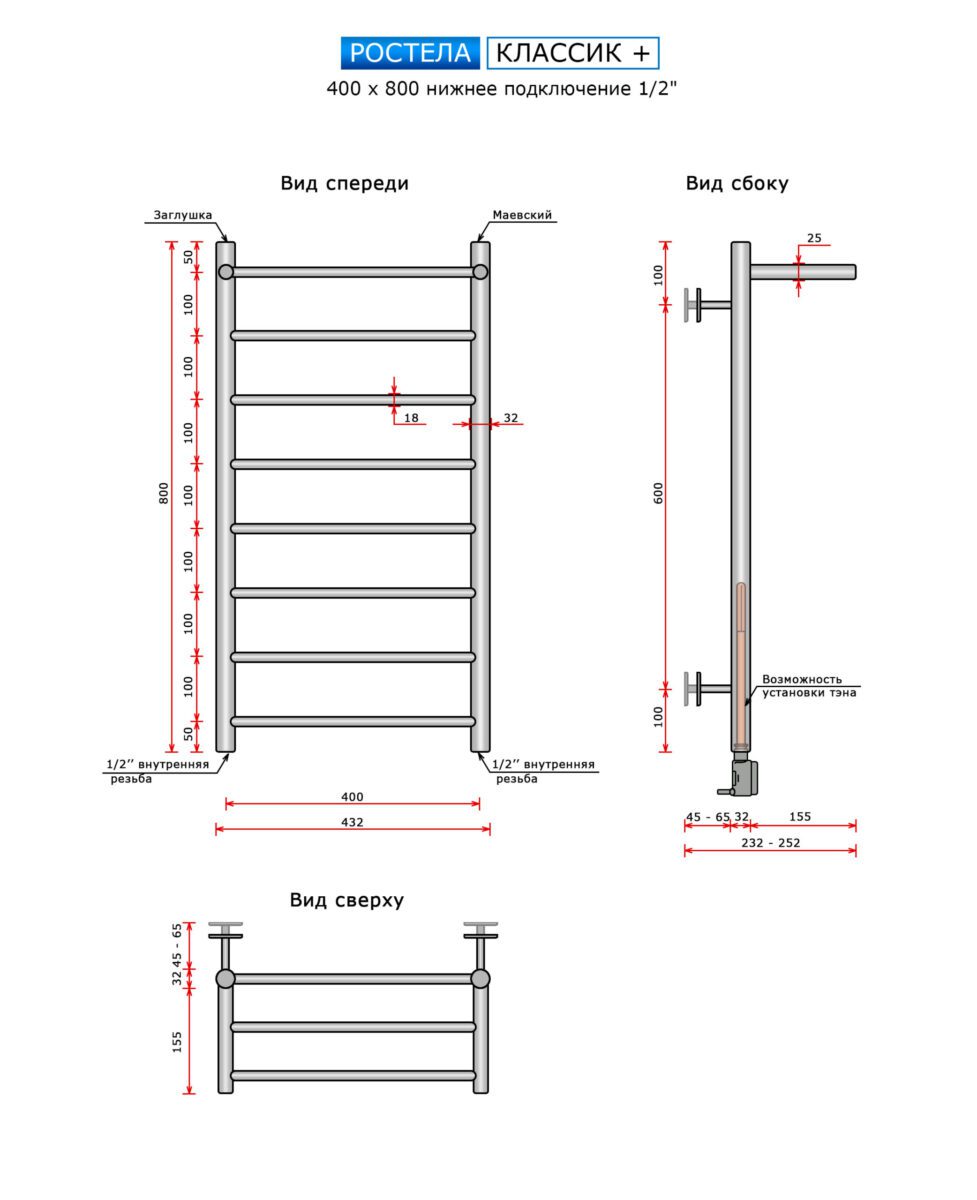 РОСТЕЛА КЛАССИК +
400 х 800 нижнее подключение 1/2"

Вид спереди

Заглушка
Маевский

800
50
100
100
100
100
100
100
100
50

18
32

1/2'' внутренняя резьба
1/2'' внутренняя резьба

400
432

Вид сбоку

25
100
600
100

Возможность установки тэна

45 - 65
32
155
232 - 252

Вид сверху

45 - 65
32
155